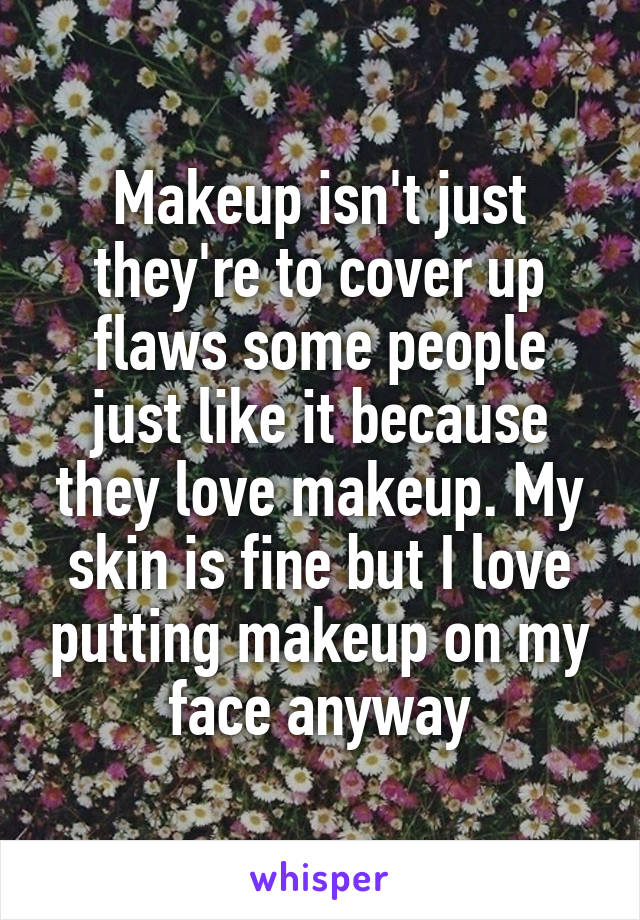 Makeup isn't just they're to cover up flaws some people just like it because they love makeup. My skin is fine but I love putting makeup on my face anyway

whisper